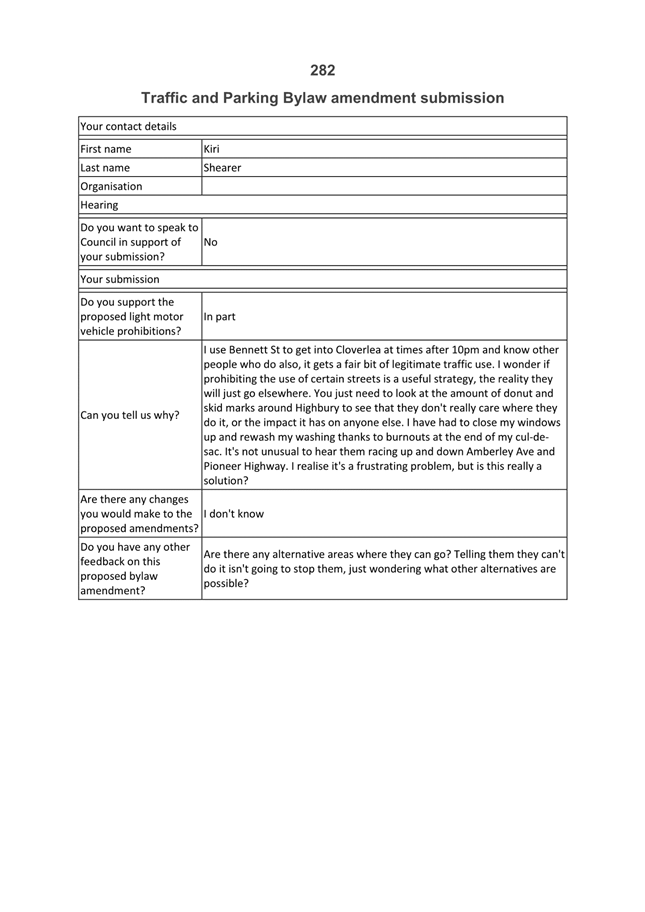 282

Traffic and Parking Bylaw amendment submission

| Your contact details | |
|---|---|
| First name | Kiri |
| Last name | Shearer |
| Organisation | |
| Hearing | |
| Do you want to speak to Council in support of your submission? | No |
| Your submission | |
| Do you support the proposed light motor vehicle prohibitions? | In part |
| Can you tell us why? | I use Bennett St to get into Cloverlea at times after 10pm and know other people who do also, it gets a fair bit of legitimate traffic use. I wonder if prohibiting the use of certain streets is a useful strategy, the reality they will just go elsewhere. You just need to look at the amount of donut and skid marks around Highbury to see that they don't really care where they do it, or the impact it has on anyone else. I have had to close my windows up and rewash my washing thanks to burnouts at the end of my cul-de-sac. It's not unusual to hear them racing up and down Amberley Ave and Pioneer Highway. I realise it's a frustrating problem, but is this really a solution? |
| Are there any changes you would make to the proposed amendments? | I don't know |
| Do you have any other feedback on this proposed bylaw amendment? | Are there any alternative areas where they can go? Telling them they can't do it isn't going to stop them, just wondering what other alternatives are possible? |